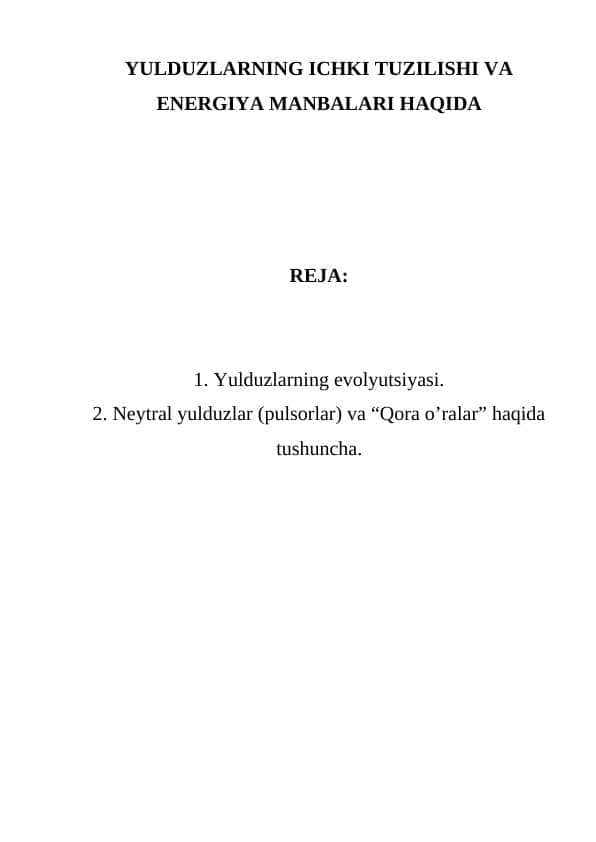 YULDUZLARNING ICHKI TUZILISHI VA ENERGIYA MANBALARI HAQIDA

REJA:

1. Yulduzlarning evolyutsiyasi.
2. Neytral yulduzlar (pulsorlar) va “Qora o’ralar” haqida tushuncha.